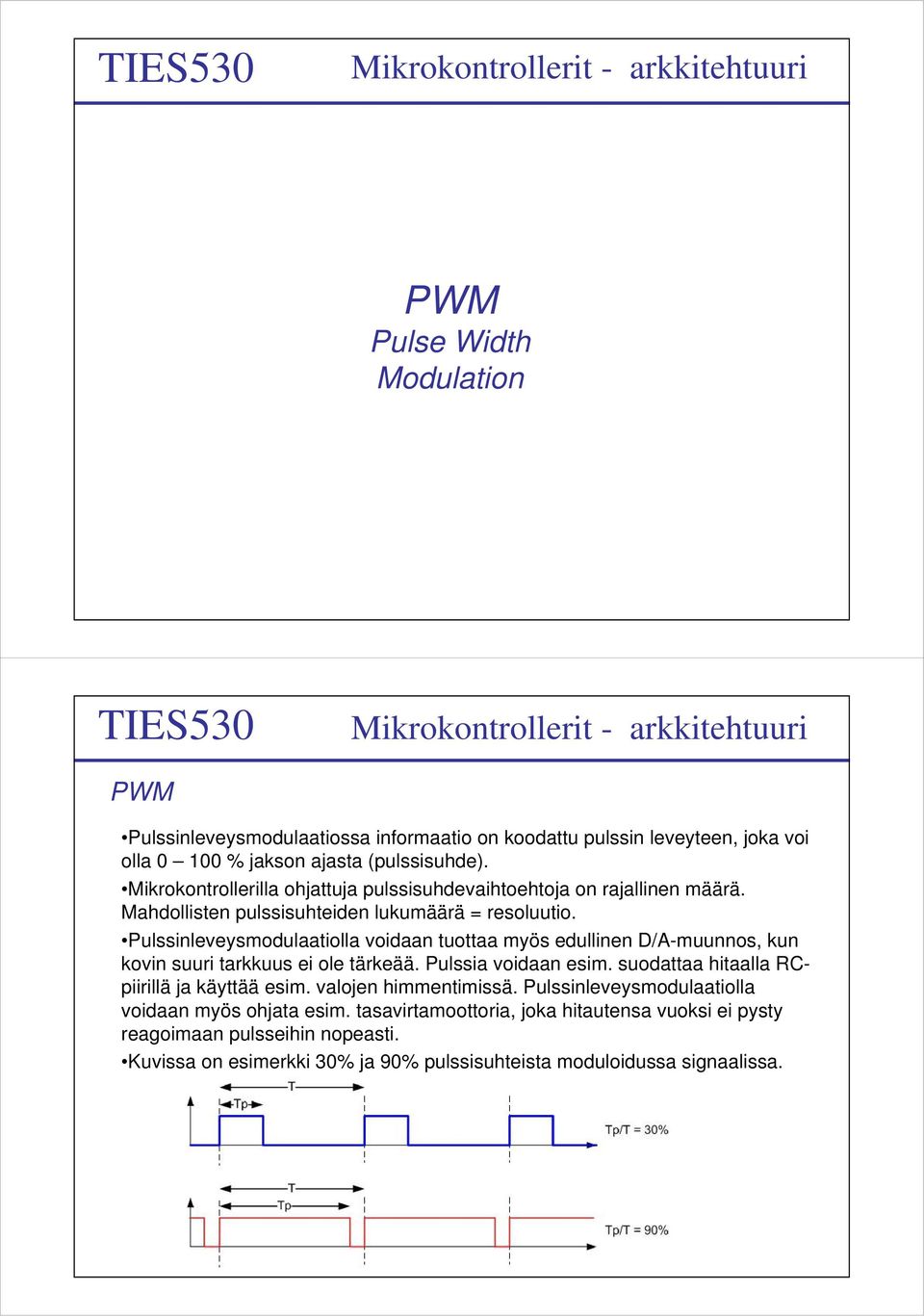 TIES530 Mikrokontrollerit - arkkitehtuuri

PWM
Pulse Width
Modulation

TIES530 Mikrokontrollerit - arkkitehtuuri

PWM

•Pulssinleveysmodulaatiossa informaatio on koodattu pulssin leveyteen, joka voi olla 0 – 100 % jakson ajasta (pulssisuhde).

•Mikrokontrollerilla ohjattuja pulssisuhdevaihtoehtoja on rajallinen määrä. Mahdollisten pulssisuhteiden lukumäärä = resoluutio.

•Pulssinleveysmodulaatiolla voidaan tuottaa myös edullinen D/A-muunnos, kun kovin suuri tarkkuus ei ole tärkeää. Pulssia voidaan esim. suodattaa hitaalla RC-piirillä ja käyttää esim. valojen himmentimissä. Pulssinleveysmodulaatiolla voidaan myös ohjata esim. tasavirtamoottoria, joka hitautensa vuoksi ei pysty reagoimaan pulsseihin nopeasti.

•Kuvissa on esimerkki 30% ja 90% pulssisuhteista moduloidussa signaalissa.

T
Tp
Tp/T = 30%

T
Tp
Tp/T = 90%